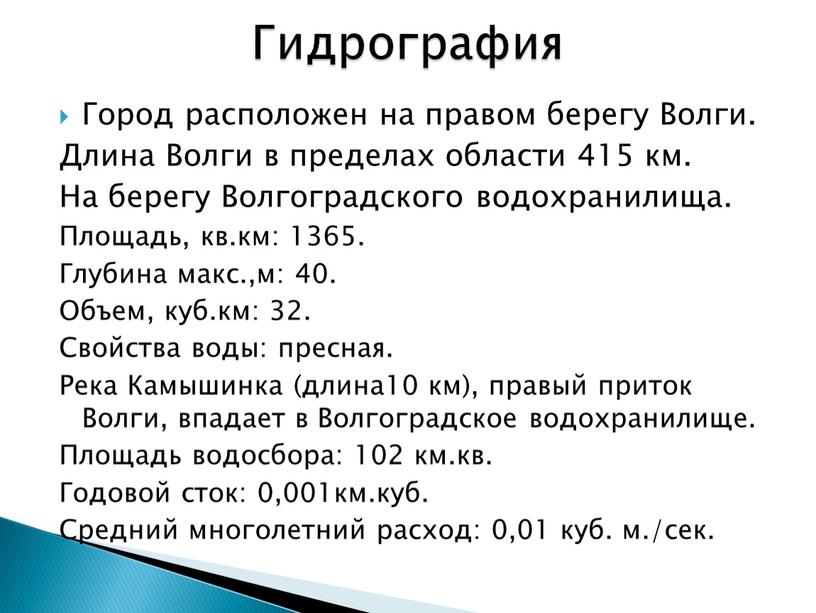 Гидрография

Город расположен на правом берегу Волги.

Длина Волги в пределах области 415 км.

На берегу Волгоградского водохранилища.

Площадь, кв.км: 1365.

Глубина макс.,м: 40.

Объем, куб.км: 32.

Свойства воды: пресная.

Река Камышинка (длина10 км), правый приток Волги, впадает в Волгоградское водохранилище.

Площадь водосбора: 102 км.кв.

Годовой сток: 0,001км.куб.

Средний многолетний расход: 0,01 куб. м./сек.